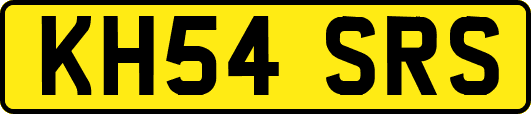 KH54 SRS